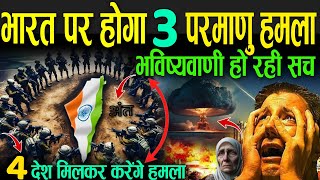 भारत पर होगा 3 परमाणु हमला
भविष्यवाणी हो रही सच
अंत
4 देश मिलकर करेंगे हमला